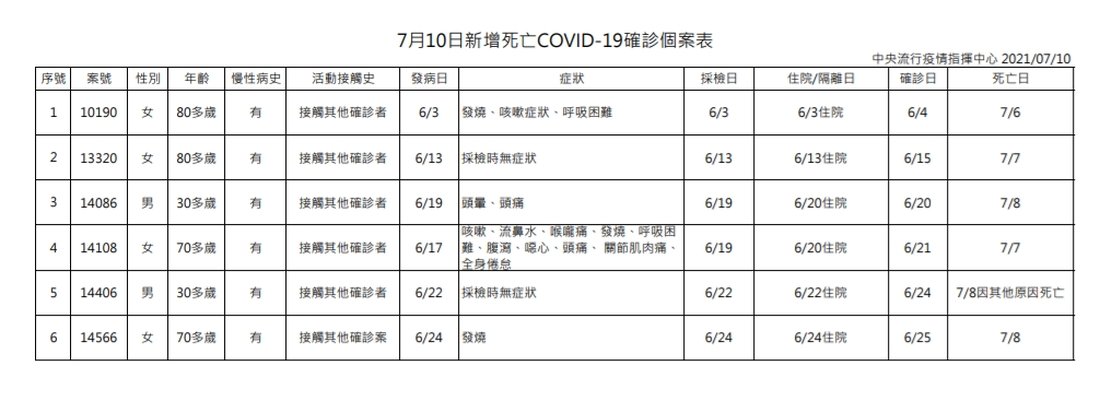 7月10日新增死亡COVID-19確診個案表

中央流行疫情指揮中心 2021/07/10

| 序號 | 案號 | 性別 | 年齡 | 慢性病史 | 活動接觸史 | 發病日 | 症狀 | 採檢日 | 住院/隔離日 | 確診日 | 死亡日 |
|---|---|---|---|---|---|---|---|---|---|---|---|
| 1 | 10190 | 女 | 80多歲 | 有 | 接觸其他確診者 | 6/3 | 發燒、咳嗽症狀、呼吸困難 | 6/3 | 6/3住院 | 6/4 | 7/6 |
| 2 | 13320 | 女 | 80多歲 | 有 | 接觸其他確診者 | 6/13 | 採檢時無症狀 | 6/13 | 6/13住院 | 6/15 | 7/7 |
| 3 | 14086 | 男 | 30多歲 | 有 | 接觸其他確診者 | 6/19 | 頭暈、頭痛 | 6/19 | 6/20住院 | 6/20 | 7/8 |
| 4 | 14108 | 女 | 70多歲 | 有 | 接觸其他確診者 | 6/17 | 咳嗽、流鼻水、喉嚨痛、發燒、呼吸困難、腹瀉、噁心、頭痛、關節肌肉痛、全身倦怠 | 6/19 | 6/20住院 | 6/21 | 7/7 |
| 5 | 14406 | 男 | 30多歲 | 有 | 接觸其他確診者 | 6/22 | 採檢時無症狀 | 6/22 | 6/22住院 | 6/24 | 7/8因其他原因死亡 |
| 6 | 14566 | 女 | 70多歲 | 有 | 接觸其他確診案 | 6/24 | 發燒 | 6/24 | 6/24住院 | 6/25 | 7/8 |